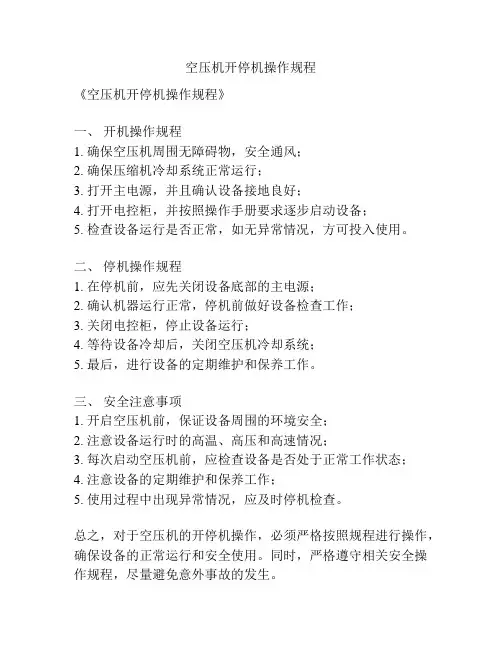 空压机开停机操作规程

《空压机开停机操作规程》

一、 开机操作规程
1. 确保空压机周围无障碍物，安全通风；
2. 确保压缩机冷却系统正常运行；
3. 打开主电源，并且确认设备接地良好；
4. 打开电控柜，并按照操作手册要求逐步启动设备；
5. 检查设备运行是否正常，如无异常情况，方可投入使用。

二、 停机操作规程
1. 在停机前，应先关闭设备底部的主电源；
2. 确认机器运行正常，停机前做好设备检查工作；
3. 关闭电控柜，停止设备运行；
4. 等待设备冷却后，关闭空压机冷却系统；
5. 最后，进行设备的定期维护和保养工作。

三、 安全注意事项
1. 开启空压机前，保证设备周围的环境安全；
2. 注意设备运行时的高温、高压和高速情况；
3. 每次启动空压机前，应检查设备是否处于正常工作状态；
4. 注意设备的定期维护和保养工作；
5. 使用过程中出现异常情况，应及时停机检查。

总之，对于空压机的开停机操作，必须严格按照规程进行操作，确保设备的正常运行和安全使用。同时，严格遵守相关安全操作规程，尽量避免意外事故的发生。